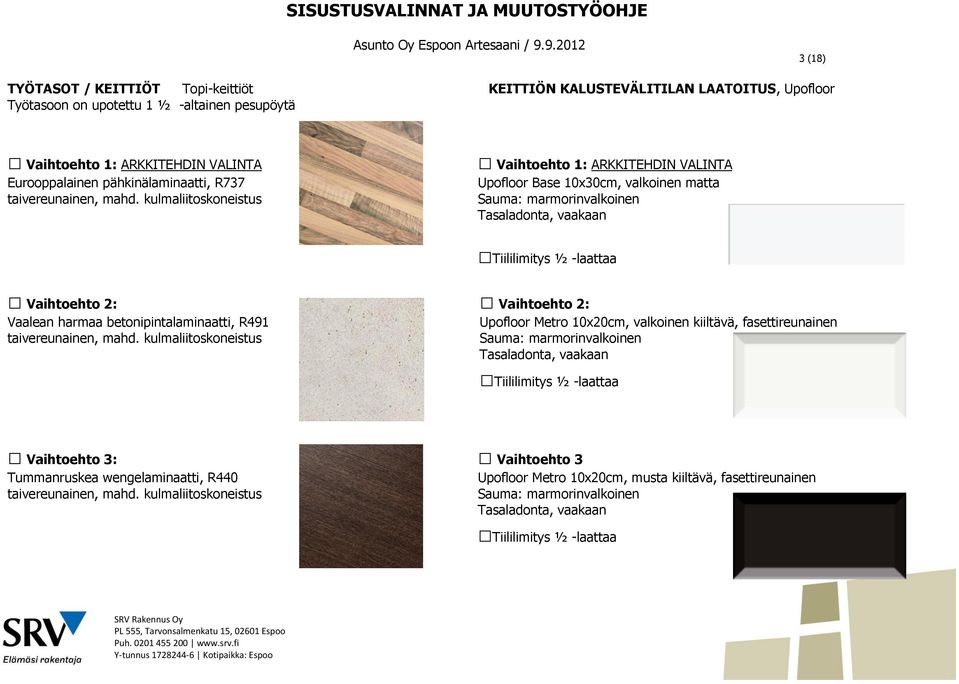 SISUSTUSVALINNAT JA MUUTOSTYÖOHJE

Asunto Oy Espoon Artesaani / 9.9.2012

3 (18)

TYÖTASOT / KEITTIÖT Topi-keittiöt
Työtasoon on upotettu 1 ½ -altainen pesupöytä

☐ Vaihtoehto 1: ARKKITEHDIN VALINTA
Eurooppalainen pähkinälaminaatti, R737 taivereunainen, mahd. kulmaliitoskoneistus

☐ Vaihtoehto 2:
Vaalean harmaa betonipintalaminaatti, R491 taivereunainen, mahd. kulmaliitoskoneistus

☐ Vaihtoehto 3:
Tummanruskea wengelaminaatti, R440 taivereunainen, mahd. kulmaliitoskoneistus

KEITTIÖN KALUSTEVÄLITILAN LAATOITUS, Upofloor

☐ Vaihtoehto 1: ARKKITEHDIN VALINTA
Upofloor Base 10x30cm, valkoinen matta
Sauma: marmorinvalkoinen
Tasaladonta, vaakaan

☐Tiililimitys ½ -laattaa

☐ Vaihtoehto 2:
Upofloor Metro 10x20cm, valkoinen kiiltävä, fasettireunainen
Sauma: marmorinvalkoinen
Tasaladonta, vaakaan

☐Tiililimitys ½ -laattaa

☐ Vaihtoehto 3
Upofloor Metro 10x20cm, musta kiiltävä, fasettireunainen
Sauma: marmorinvalkoinen
Tasaladonta, vaakaan

☐Tiililimitys ½ -laattaa

SRV
Elämäsi rakentaja

SRV Rakennus Oy
PL 555, Tarvonsalmenkatu 15, 02601 Espoo
Puh. 0201 455 200 | www.srv.fi
Y-tunnus 1728244-6 | Kotipaikka: Espoo